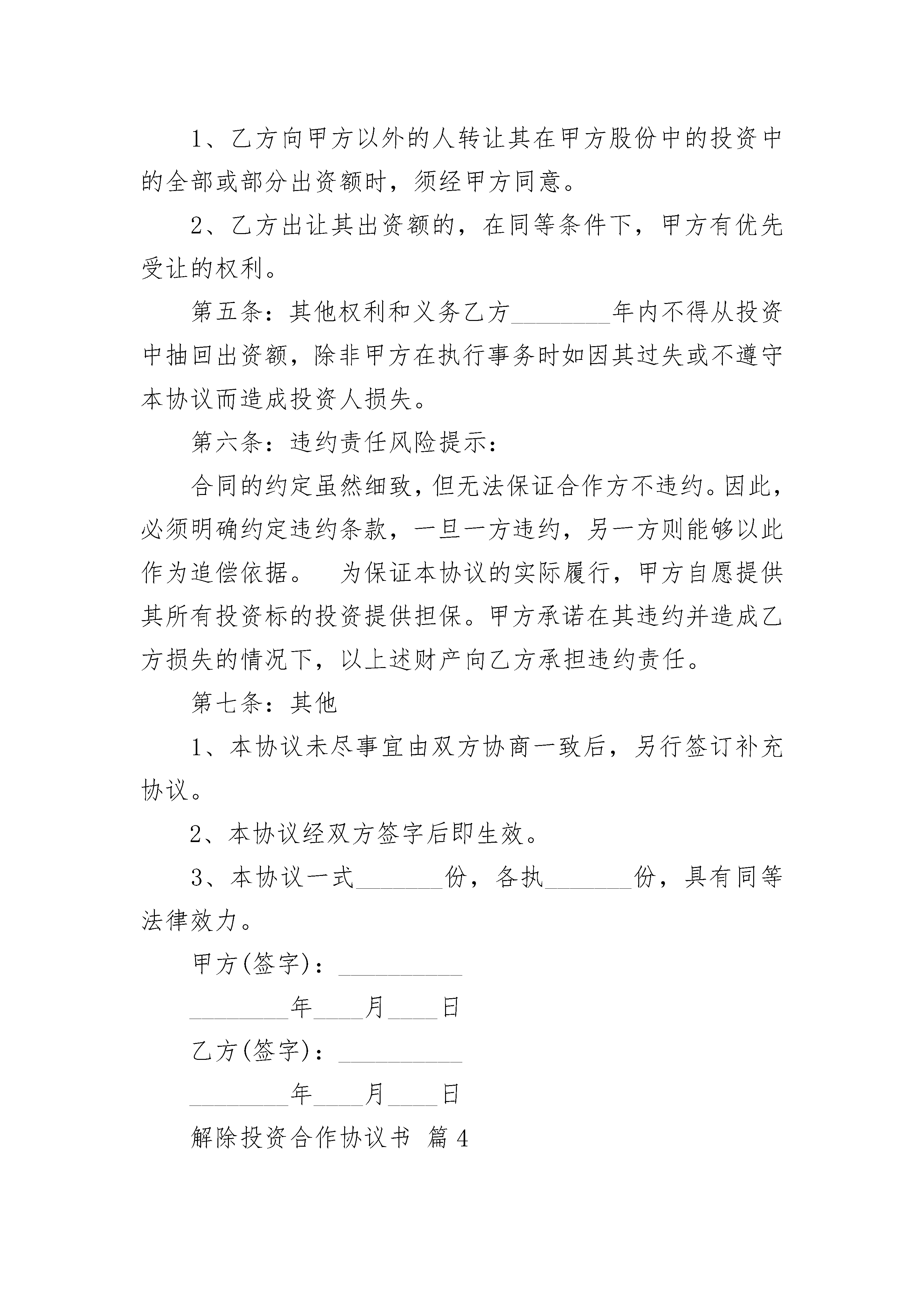 1、乙方向甲方以外的人转让其在甲方股份中的投资中的全部或部分出资额时，须经甲方同意。

2、乙方出让其出资额的，在同等条件下，甲方有优先受让的权利。

第五条：其他权利和义务乙方________年内不得从投资中抽回出资额，除非甲方在执行事务时如因其过失或不遵守本协议而造成投资人损失。

第六条：违约责任风险提示：

合同的约定虽然细致，但无法保证合作方不违约。因此，必须明确约定违约条款，一旦一方违约，另一方则能够以此作为追偿依据。　为保证本协议的实际履行，甲方自愿提供其所有投资标的投资提供担保。甲方承诺在其违约并造成乙方损失的情况下，以上述财产向乙方承担违约责任。

第七条：其他

1、本协议未尽事宜由双方协商一致后，另行签订补充协议。

2、本协议经双方签字后即生效。

3、本协议一式_______份，各执_______份，具有同等法律效力。

甲方(签字)：__________

________年____月____日

乙方(签字)：__________

________年____月____日

解除投资合作协议书 篇4